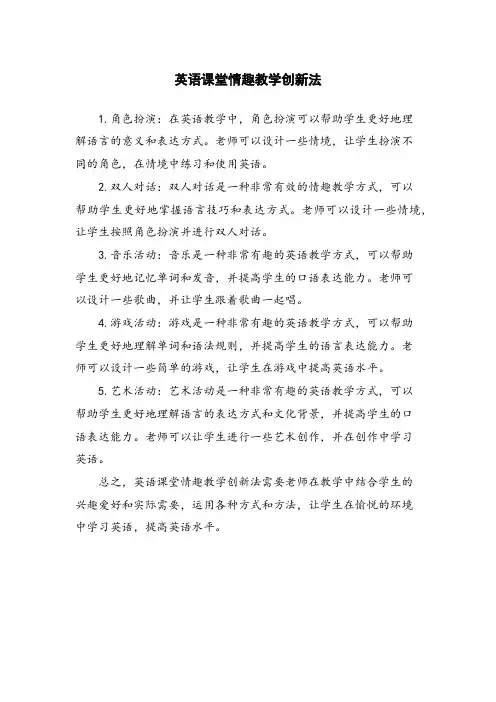 英语课堂情趣教学创新法

1. 角色扮演：在英语教学中，角色扮演可以帮助学生更好地理解语言的意义和表达方式。老师可以设计一些情境，让学生扮演不同的角色，在情境中练习和使用英语。

2. 双人对话：双人对话是一种非常有效的情趣教学方式，可以帮助学生更好地掌握语言技巧和表达方式。老师可以设计一些情境，让学生按照角色扮演并进行双人对话。

3. 音乐活动：音乐是一种非常有趣的英语教学方式，可以帮助学生更好地记忆单词和发音，并提高学生的口语表达能力。老师可以设计一些歌曲，并让学生跟着歌曲一起唱。

4. 游戏活动：游戏是一种非常有趣的英语教学方式，可以帮助学生更好地理解单词和语法规则，并提高学生的语言表达能力。老师可以设计一些简单的游戏，让学生在游戏中提高英语水平。

5. 艺术活动：艺术活动是一种非常有趣的英语教学方式，可以帮助学生更好地理解语言的表达方式和文化背景，并提高学生的口语表达能力。老师可以让学生进行一些艺术创作，并在创作中学习英语。

总之，英语课堂情趣教学创新法需要老师在教学中结合学生的兴趣爱好和实际需要，运用各种方式和方法，让学生在愉悦的环境中学习英语，提高英语水平。